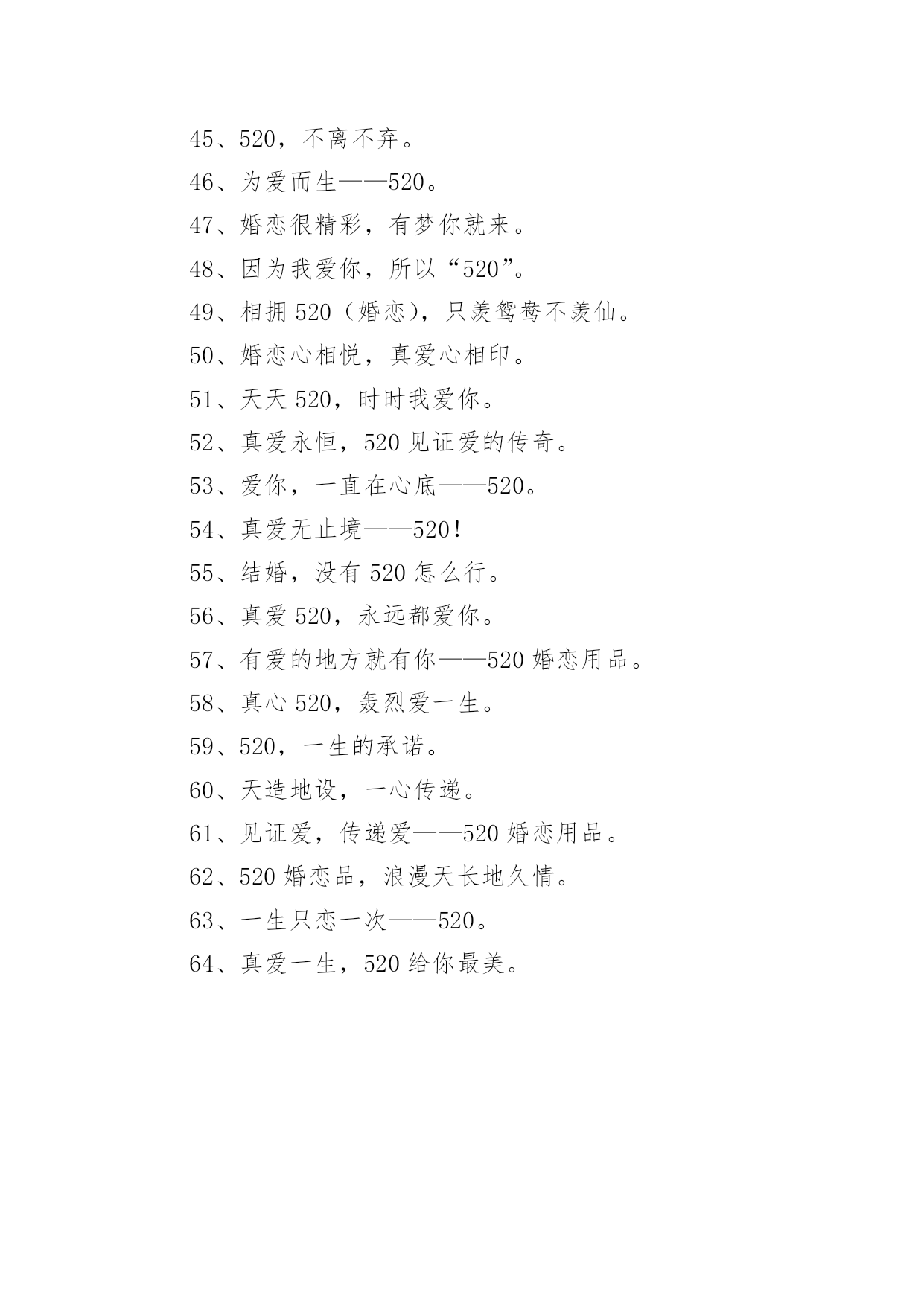 45、520，不离不弃。

46、为爱而生——520。

47、婚恋很精彩，有梦你就来。

48、因为我爱你，所以“520”。

49、相拥 520（婚恋），只羡鸳鸯不羡仙。

50、婚恋心相悦，真爱心相印。

51、天天 520，时时我爱你。

52、真爱永恒，520 见证爱的传奇。

53、爱你，一直在心底——520。

54、真爱无止境——520！

55、结婚，没有 520 怎么行。

56、真爱 520，永远都爱你。

57、有爱的地方就有你——520 婚恋用品。

58、真心 520，轰烈爱一生。

59、520，一生的承诺。

60、天造地设，一心传递。

61、见证爱，传递爱——520 婚恋用品。

62、520 婚恋品，浪漫天长地久情。

63、一生只恋一次——520。

64、真爱一生，520 给你最美。